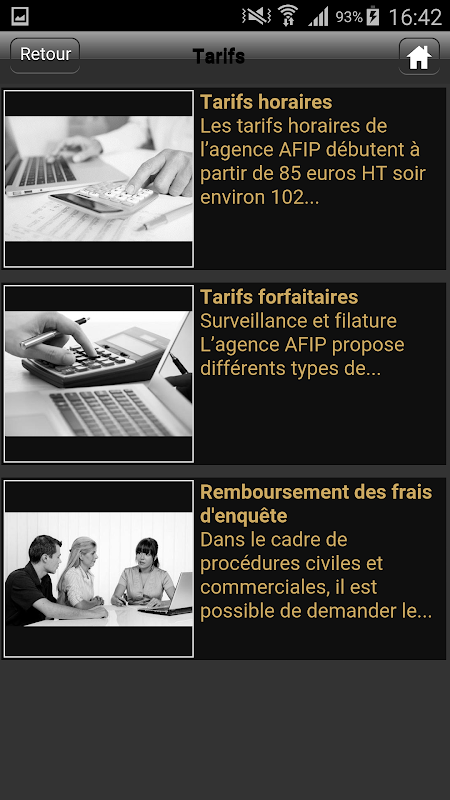 93% 16:42

Retour
Tarifs

Tarifs horaires
Les tarifs horaires de l’agence AFIP débutent à partir de 85 euros HT soir environ 102...

Tarifs forfaitaires
Surveillance et filature L’agence AFIP propose différents types de...

Remboursement des frais d'enquête
Dans le cadre de procédures civiles et commerciales, il est possible de demander le...